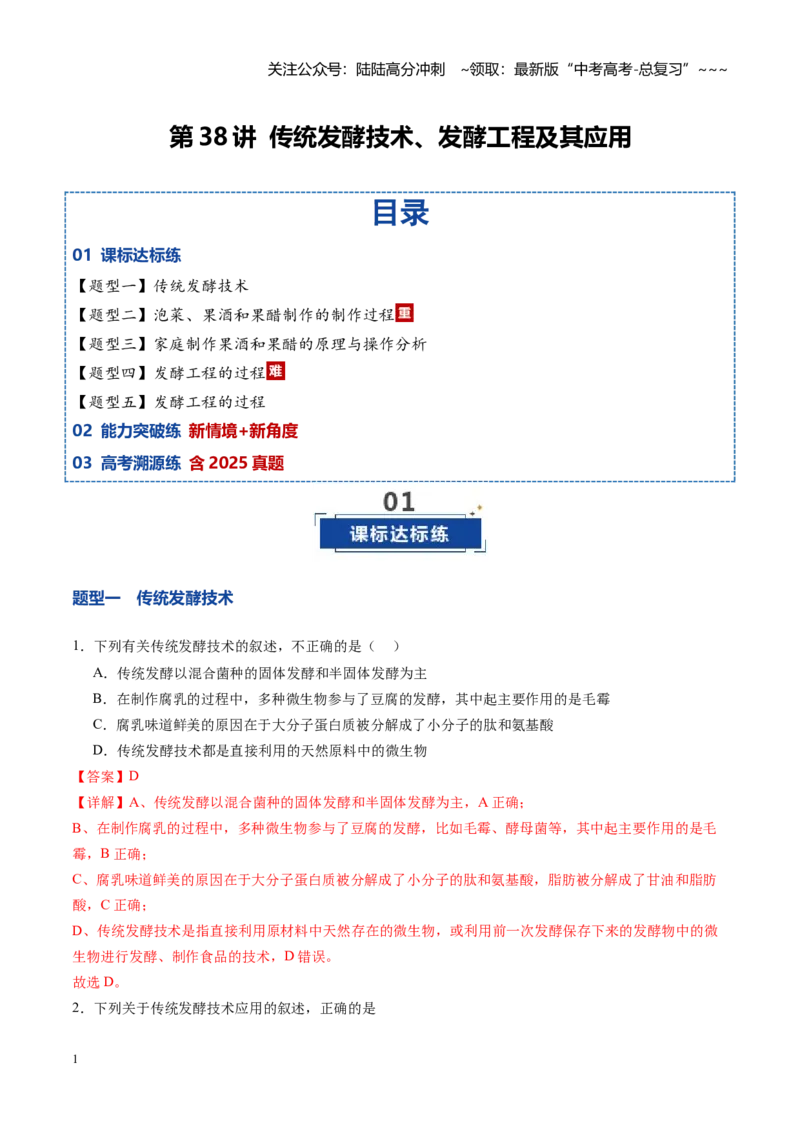 关注公众号：陆陆高分冲刺 ~领取：最新版“中考高考-总复习”~~~

第38讲 传统发酵技术、发酵工程及其应用

目录

01 课标达标练

【题型一】传统发酵技术

【题型二】泡菜、果酒和果醋制作的制作过程重

【题型三】家庭制作果酒和果醋的原理与操作分析

【题型四】发酵工程的过程难

【题型五】发酵工程的过程

02 能力突破练 新情境+新角度

03 高考溯源练 含2025真题

01
课标达标练

题型一 传统发酵技术

1．下列有关传统发酵技术的叙述，不正确的是（ ）

A．传统发酵以混合菌种的固体发酵和半固体发酵为主

B．在制作腐乳的过程中，多种微生物参与了豆腐的发酵，其中起主要作用的是毛霉

C．腐乳味道鲜美的原因在于大分子蛋白质被分解成了小分子的肽和氨基酸

D．传统发酵技术都是直接利用的天然原料中的微生物

【答案】D

【详解】A、传统发酵以混合菌种的固体发酵和半固体发酵为主，A正确；

B、在制作腐乳的过程中，多种微生物参与了豆腐的发酵，比如毛霉、酵母菌等，其中起主要作用的是毛霉，B正确；

C、腐乳味道鲜美的原因在于大分子蛋白质被分解成了小分子的肽和氨基酸，脂肪被分解成了甘油和脂肪酸，C正确；

D、传统发酵技术是指直接利用原材料中天然存在的微生物，或利用前一次发酵保存下来的发酵物中的微生物进行发酵、制作食品的技术，D错误。

故选D。

2．下列关于传统发酵技术应用的叙述，正确的是

1